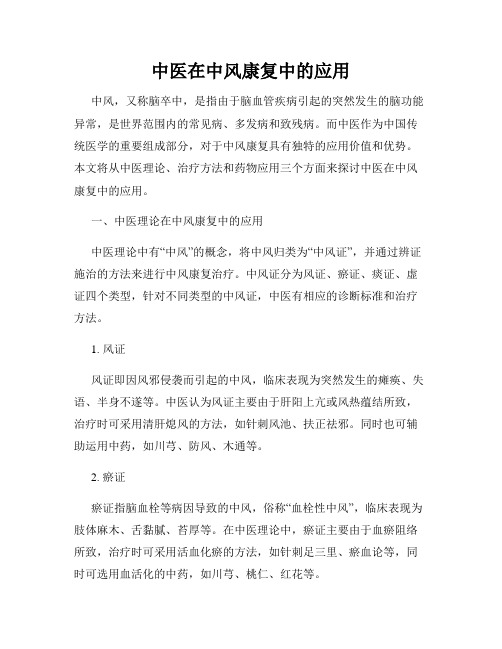 中医在中风康复中的应用

中风，又称脑卒中，是指由于脑血管疾病引起的突然发生的脑功能异常，是世界范围内的常见病、多发病和致残病。而中医作为中国传统医学的重要组成部分，对于中风康复具有独特的应用价值和优势。本文将从中医理论、治疗方法和药物应用三个方面来探讨中医在中风康复中的应用。

一、中医理论在中风康复中的应用

中医理论中有“中风”的概念，将中风归类为“中风证”，并通过辨证施治的方法来进行中风康复治疗。中风证分为风证、瘀证、痰证、虚证四个类型，针对不同类型的中风证，中医有相应的诊断标准和治疗方法。

1. 风证

风证即因风邪侵袭而引起的中风，临床表现为突然发生的瘫痪、失语、半身不遂等。中医认为风证主要由于肝阳上亢或风热蕴结所致，治疗时可采用清肝熄风的方法，如针刺风池、扶正祛邪。同时也可辅助运用中药，如川芎、防风、木通等。

2. 瘀证

瘀证指脑血栓等病因导致的中风，俗称“血栓性中风”，临床表现为肢体麻木、舌黏腻、苔厚等。在中医理论中，瘀证主要由于血瘀阻络所致，治疗时可采用活血化瘀的方法，如针刺足三里、瘀血论等，同时可选用血活化的中药，如川芎、桃仁、红花等。